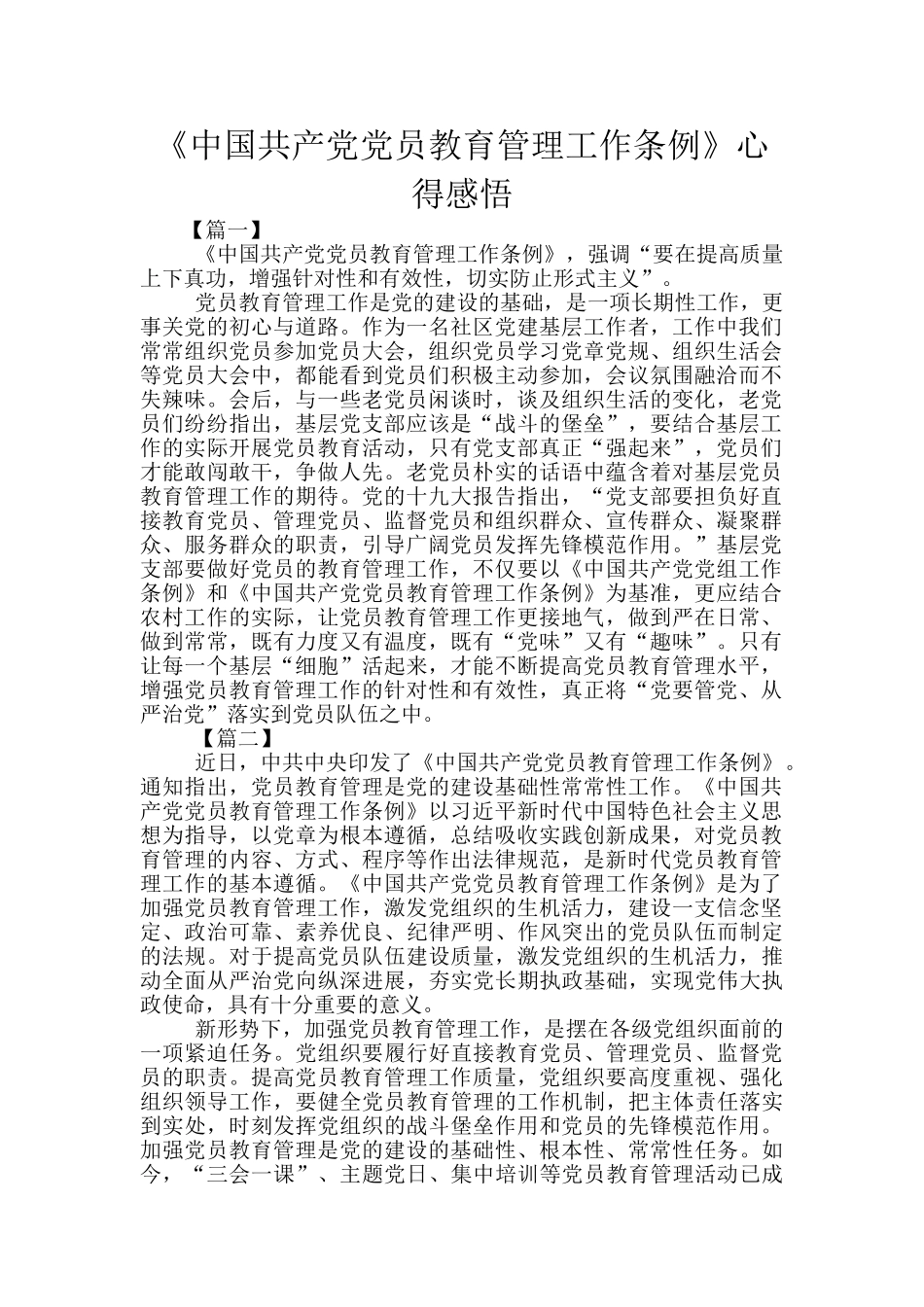 《中国共产党党员教育管理工作条例》心得感悟

【篇一】

《中国共产党党员教育管理工作条例》，强调“要在提高质量上下真功，增强针对性和有效性，切实防止形式主义”。

党员教育管理工作是党的建设的基础，是一项长期性工作，更事关党的初心与道路。作为一名社区党建基层工作者，工作中我们常常组织党员参加党员大会，组织党员学习党章党规、组织生活会等党员大会中，都能看到党员们积极主动参加，会议氛围融洽而不失辣味。会后，与一些老党员闲谈时，谈及组织生活的变化，老党员们纷纷指出，基层党支部应该是“战斗的堡垒”，要结合基层工作的实际开展党员教育活动，只有党支部真正“强起来”，党员们才能敢闯敢干，争做人先。老党员朴实的话语中蕴含着对基层党员教育管理工作的期待。党的十九大报告指出，“党支部要担负好直接教育党员、管理党员、监督党员和组织群众、宣传群众、凝聚群众、服务群众的职责，引导广阔党员发挥先锋模范作用。”基层党支部要做好党员的教育管理工作，不仅要以《中国共产党党组工作条例》和《中国共产党党员教育管理工作条例》为基准，更应结合农村工作的实际，让党员教育管理工作更接地气，做到严在日常、做到常常，既有力度又有温度，既有“党味”又有“趣味”。只有让每一个基层“细胞”活起来，才能不断提高党员教育管理水平，增强党员教育管理工作的针对性和有效性，真正将“党要管党、从严治党”落实到党员队伍之中。

【篇二】

近日，中共中央印发了《中国共产党党员教育管理工作条例》。通知指出，党员教育管理是党的建设基础性常常性工作。《中国共产党党员教育管理工作条例》以习近平新时代中国特色社会主义思想为指导，以党章为根本遵循，总结吸收实践创新成果，对党员教育管理的内容、方式、程序等作出法律规范，是新时代党员教育管理工作的基本遵循。《中国共产党党员教育管理工作条例》是为了加强党员教育管理工作，激发党组织的生机活力，建设一支信念坚定、政治可靠、素养优良、纪律严明、作风突出的党员队伍而制定的法规。对于提高党员队伍建设质量，激发党组织的生机活力，推动全面从严治党向纵深进展，夯实党长期执政基础，实现党伟大执政使命，具有十分重要的意义。

新形势下，加强党员教育管理工作，是摆在各级党组织面前的一项紧迫任务。党组织要履行好直接教育党员、管理党员、监督党员的职责。提高党员教育管理工作质量，党组织要高度重视、强化组织领导工作，要健全党员教育管理的工作机制，把主体责任落实到实处，时刻发挥党组织的战斗堡垒作用和党员的先锋模范作用。加强党员教育管理是党的建设的基础性、根本性、常常性任务。如今，“三会一课”、主题党日、集中培训等党员教育管理活动已成